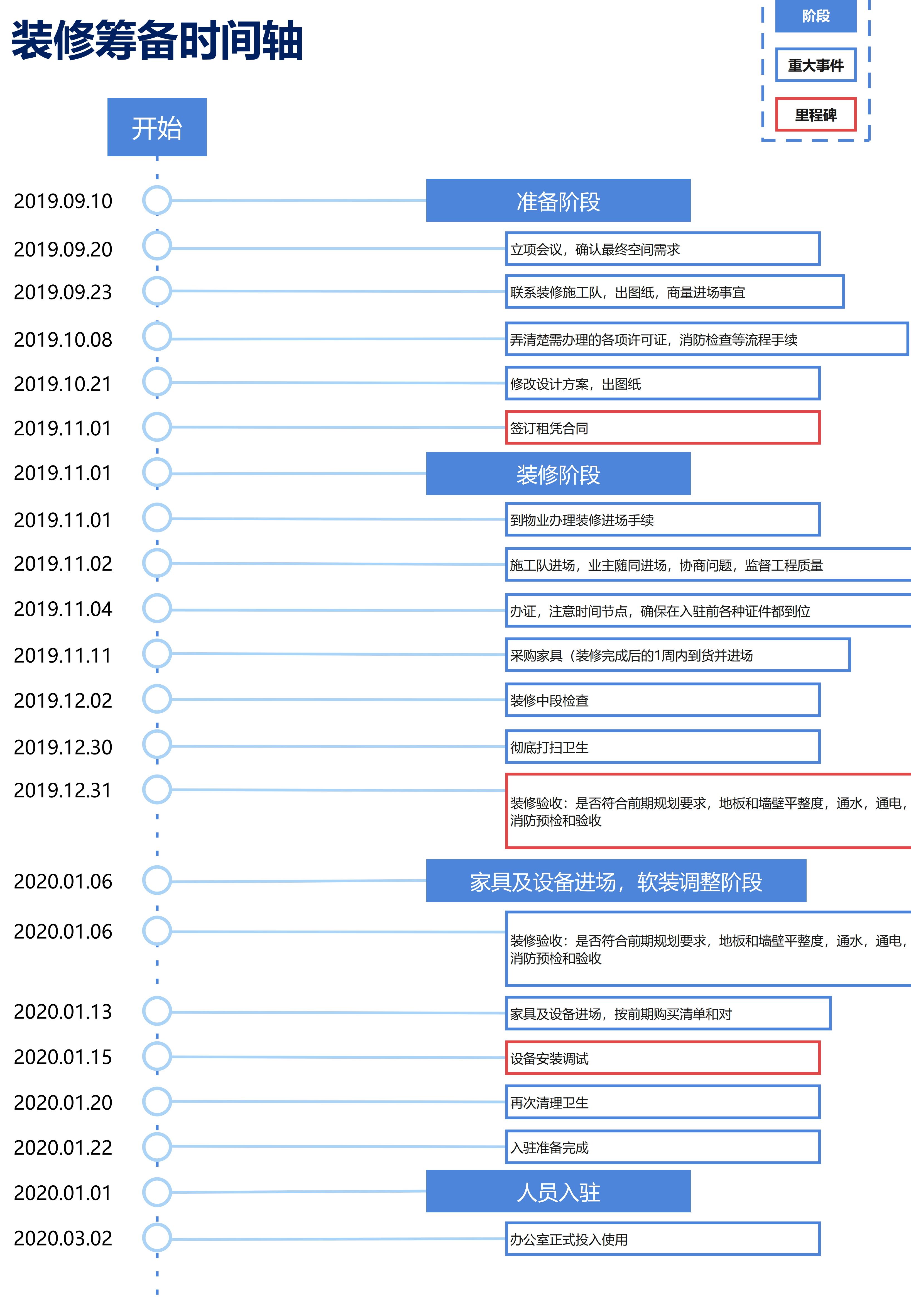 装修筹备时间轴

阶段
重大事件
里程碑

开始

2019.09.10 准备阶段
2019.09.20 立项会议，确认最终空间需求
2019.09.23 联系装修施工队，出图纸，商量进场事宜
2019.10.08 弄清楚需办理的各项许可证，消防检查等流程手续
2019.10.21 修改设计方案，出图纸
2019.11.01 签订租凭合同
2019.11.01 装修阶段
2019.11.01 到物业办理装修进场手续
2019.11.02 施工队进场，业主随同进场，协商问题，监督工程质量
2019.11.04 办证，注意时间节点，确保在入驻前各种证件都到位
2019.11.11 采购家具（装修完成后的1周内到货并进场
2019.12.02 装修中段检查
2019.12.30 彻底打扫卫生
2019.12.31 装修验收：是否符合前期规划要求，地板和墙壁平整度，通水，通电，消防预检和验收
2020.01.06 家具及设备进场，软装调整阶段
2020.01.06 装修验收：是否符合前期规划要求，地板和墙壁平整度，通水，通电，消防预检和验收
2020.01.13 家具及设备进场，按前期购买清单和对
2020.01.15 设备安装调试
2020.01.20 再次清理卫生
2020.01.22 入驻准备完成
2020.01.01 人员入驻
2020.03.02 办公室正式投入使用